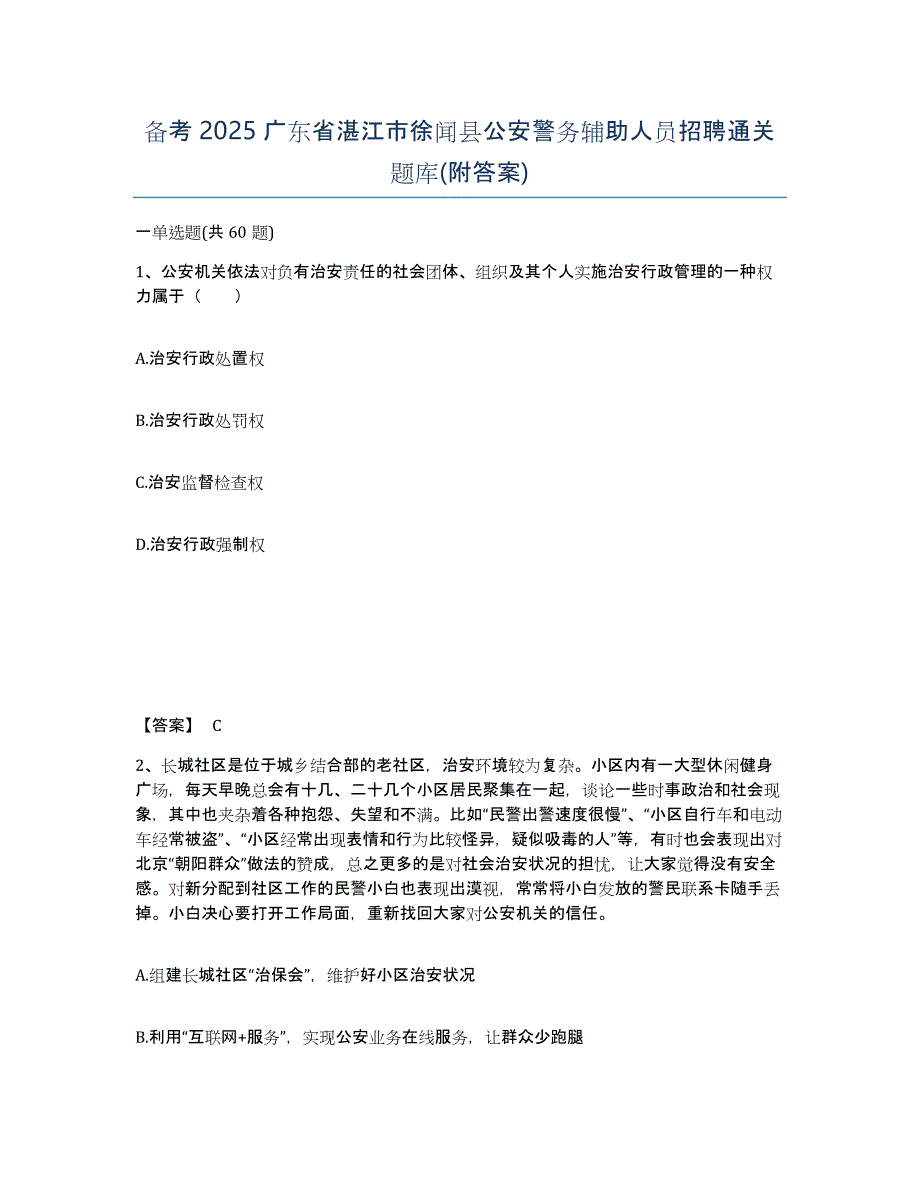 备考 2025 广东省湛江市徐闻县公安警务辅助人员招聘通关题库(附答案)

一单选题(共 60 题)

1、公安机关依法对负有治安责任的社会团体、组织及其个人实施治安行政管理的一种权力属于（　　）

A.治安行政处置权

B.治安行政处罚权

C.治安监督检查权

D.治安行政强制权

【答案】 C

2、长城社区是位于城乡结合部的老社区，治安环境较为复杂。小区内有一大型休闲健身广场，每天早晚总会有十几、二十几个小区居民聚集在一起，谈论一些时事政治和社会现象，其中也夹杂着各种抱怨、失望和不满。比如“民警出警速度很慢”、“小区自行车和电动车经常被盗”、“小区经常出现表情和行为比较怪异，疑似吸毒的人”等，有时也会表现出对北京“朝阳群众”做法的赞成，总之更多的是对社会治安状况的担忧，让大家觉得没有安全感。对新分配到社区工作的民警小白也表现出漠视，常常将小白发放的警民联系卡随手丢掉。小白决心要打开工作局面，重新找回大家对公安机关的信任。

A.组建长城社区“治保会”，维护好小区治安状况

B.利用“互联网+服务”，实现公安业务在线服务，让群众少跑腿